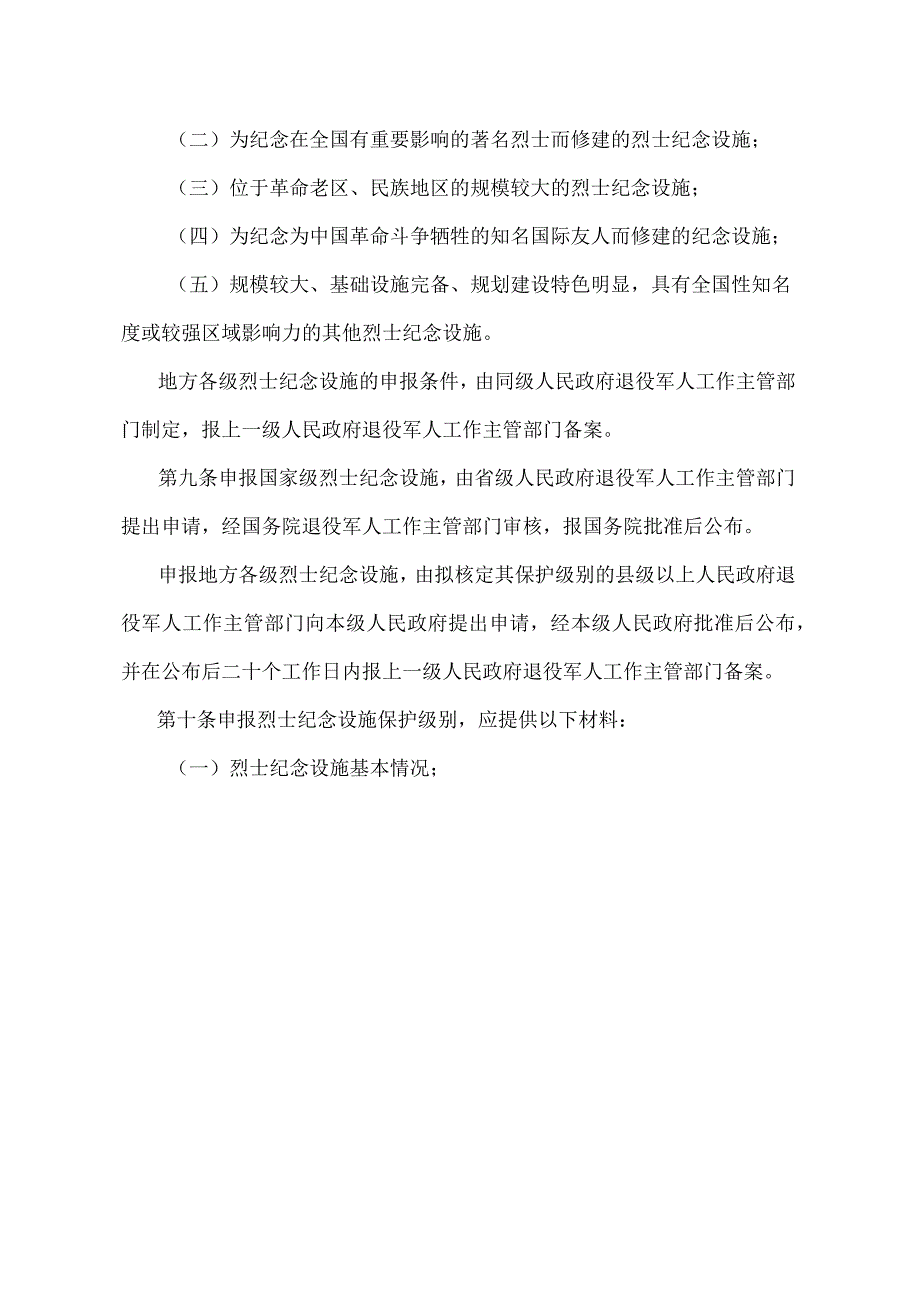 （二）为纪念在全国有重要影响的著名烈士而修建的烈士纪念设施；

（三）位于革命老区、民族地区的规模较大的烈士纪念设施；

（四）为纪念为中国革命斗争牺牲的知名国际友人而修建的纪念设施；

（五）规模较大、基础设施完备、规划建设特色明显，具有全国性知名度或较强区域影响力的其他烈士纪念设施。

地方各级烈士纪念设施的申报条件，由同级人民政府退役军人工作主管部门制定，报上一级人民政府退役军人工作主管部门备案。

第九条申报国家级烈士纪念设施，由省级人民政府退役军人工作主管部门提出申请，经国务院退役军人工作主管部门审核，报国务院批准后公布。

申报地方各级烈士纪念设施，由拟核定其保护级别的县级以上人民政府退役军人工作主管部门向本级人民政府提出申请，经本级人民政府批准后公布，并在公布后二十个工作日内报上一级人民政府退役军人工作主管部门备案。

第十条申报烈士纪念设施保护级别，应提供以下材料：

（一）烈士纪念设施基本情况；